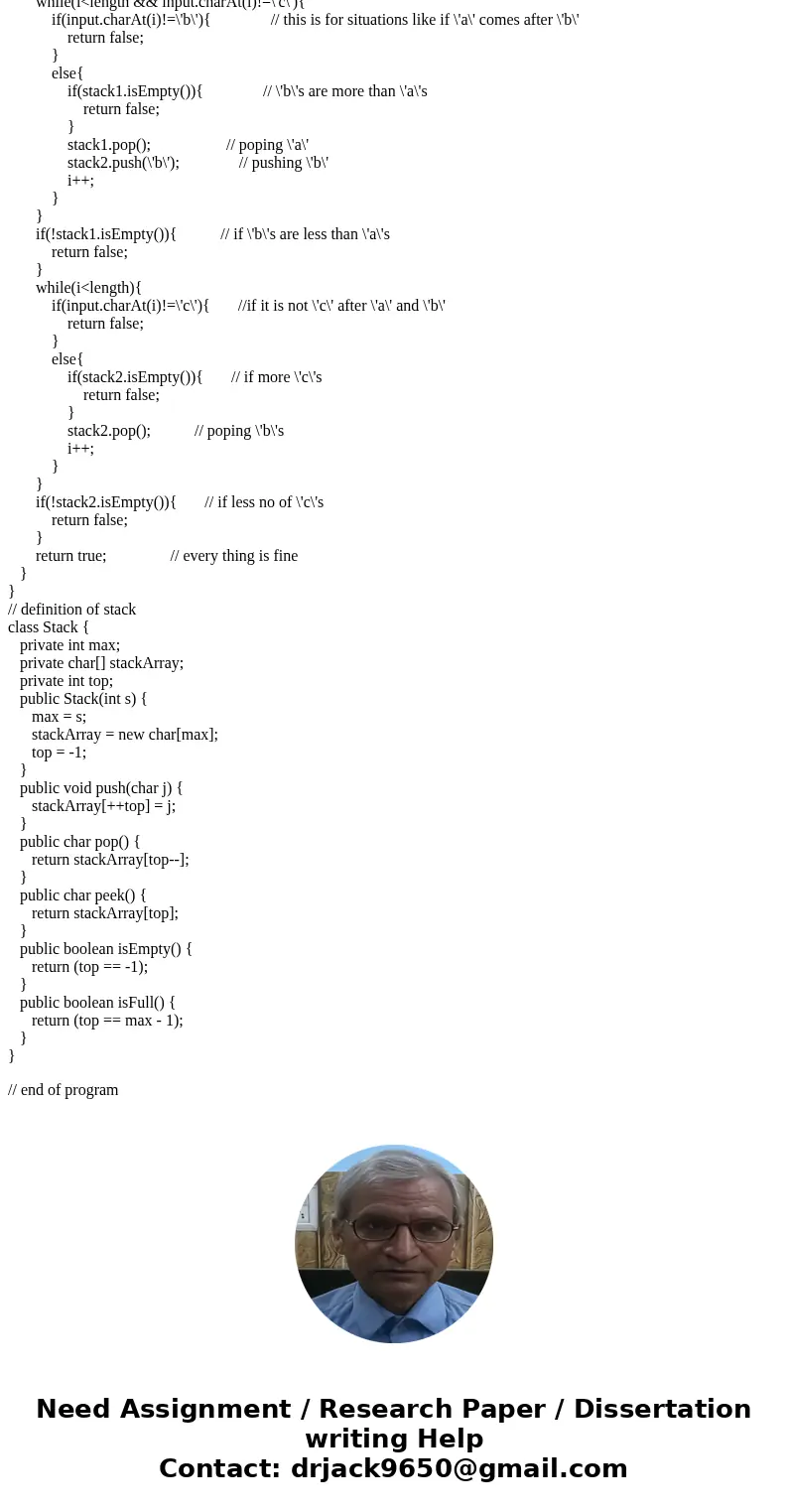 while(i<length && input.charAt(i)!=\'c\'){
if(input.charAt(i)!=\'b\'){ // this is for situations like if \'a\' comes after \'b\'
return false;
}
else{
if(stack1.isEmpty()){ // \'b\'s are more than \'a\'s
return false;
}
stack1.pop(); // poping \'a\'
stack2.push(\'b\'); // pushing \'b\'
i++;
}
}
if(!stack1.isEmpty()){ // if \'b\'s are less than \'a\'s
return false;
}
while(i<length){
if(input.charAt(i)!=\'c\'){ //if it is not \'c\' after \'a\' and \'b\'
return false;
}
else{
if(stack2.isEmpty()){ // if more \'c\'s
return false;
}
stack2.pop(); // poping \'b\'s
i++;
}
}
if(!stack2.isEmpty()){ // if less no of \'c\'s
return false;
}
return true; // every thing is fine
}
}
// definition of stack
class Stack {
private int max;
private char[] stackArray;
private int top;
public Stack(int s) {
max = s;
stackArray = new char[max];
top = -1;
}
public void push(char j) {
stackArray[++top] = j;
}
public char pop() {
return stackArray[top--];
}
public char peek() {
return stackArray[top];
}
public boolean isEmpty() {
return (top == -1);
}
public boolean isFull() {
return (top == max - 1);
}
}

// end of program

Need Assignment / Research Paper / Dissertation writing Help
Contact: drjack9650@gmail.com